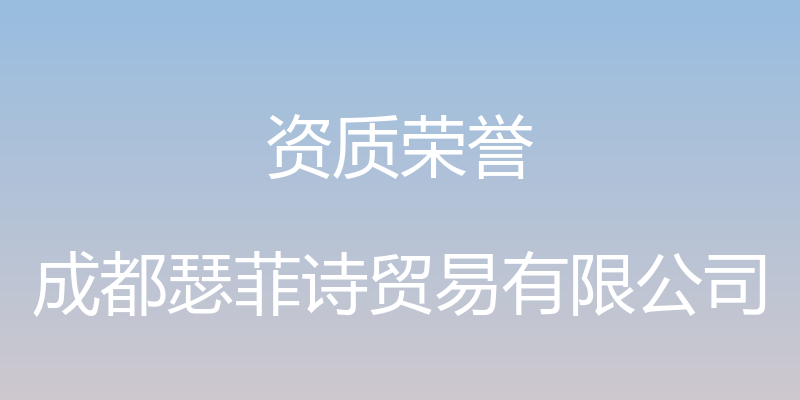 资质荣誉

成都瑟菲诗贸易有限公司